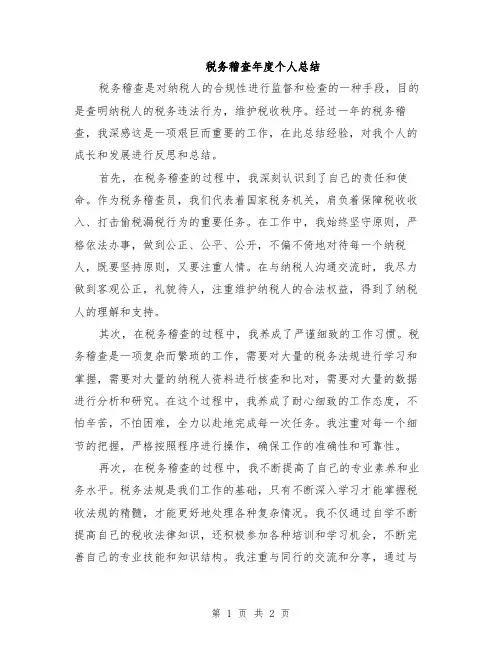 税务稽查年度个人总结

税务稽查是对纳税人的合规性进行监督和检查的一种手段，目的是查明纳税人的税务违法行为，维护税收秩序。经过一年的税务稽查，我深感这是一项艰巨而重要的工作，在此总结经验，对我个人的成长和发展进行反思和总结。

首先，在税务稽查的过程中，我深刻认识到了自己的责任和使命。作为税务稽查员，我们代表着国家税务机关，肩负着保障税收收入、打击偷税漏税行为的重要任务。在工作中，我始终坚守原则，严格依法办事，做到公正、公平、公开，不偏不倚地对待每一个纳税人，既要坚持原则，又要注重人情。在与纳税人沟通交流时，我尽力做到客观公正，礼貌待人，注重维护纳税人的合法权益，得到了纳税人的理解和支持。

其次，在税务稽查的过程中，我养成了严谨细致的工作习惯。税务稽查是一项复杂而繁琐的工作，需要对大量的税务法规进行学习和掌握，需要对大量的纳税人资料进行核查和比对，需要对大量的数据进行分析和研究。在这个过程中，我养成了耐心细致的工作态度，不怕辛苦，不怕困难，全力以赴地完成每一次任务。我注重对每一个细节的把握，严格按照程序进行操作，确保工作的准确性和可靠性。

再次，在税务稽查的过程中，我不断提高了自己的专业素养和业务水平。税务法规是我们工作的基础，只有不断深入学习才能掌握税收法规的精髓，才能更好地处理各种复杂情况。我不仅通过自学不断提高自己的税收法律知识，还积极参加各种培训和学习机会，不断完善自己的专业技能和知识结构。我注重与同行的交流和分享，通过与

第 1 页 共 2 页